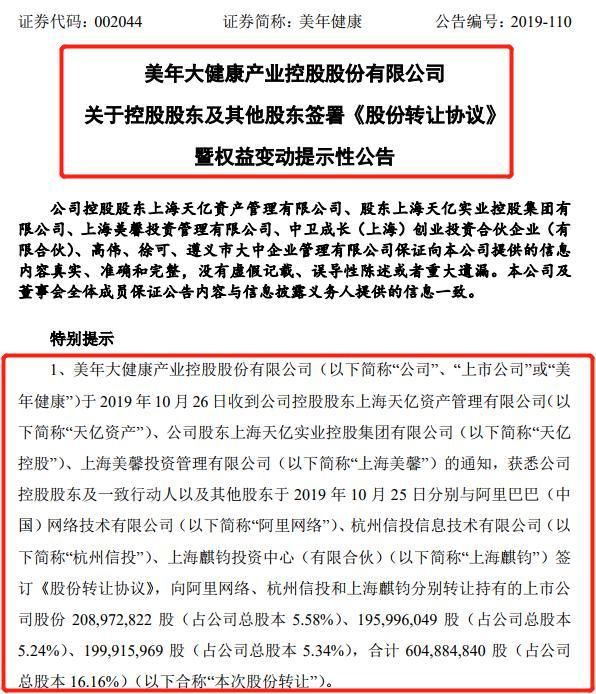 证券代码：002044　　　　证券简称：美年健康　　　　公告编号：2019-110

美年大健康产业控股股份有限公司

关于控股股东及其他股东签署《股份转让协议》

暨权益变动提示性公告

公司控股股东上海天亿资产管理有限公司、股东上海天亿实业控股集团有限公司、上海美馨投资管理有限公司、中卫成长（上海）创业投资合伙企业（有限合伙）、高伟、徐可、遵义市大中企业管理有限公司保证向本公司提供的信息内容真实、准确和完整，没有虚假记载、误导性陈述或者重大遗漏。本公司及董事会全体成员保证公告内容与信息披露义务人提供的信息一致。

特别提示

1、美年大健康产业控股股份有限公司（以下简称“公司”、“上市公司”或“美年健康”）于 2019 年 10 月 26 日收到公司控股股东上海天亿资产管理有限公司（以下简称“天亿资产”）、公司股东上海天亿实业控股集团有限公司（以下简称“天亿控股”）、上海美馨投资管理有限公司（以下简称“上海美馨”）的通知，获悉公司控股股东及一致行动人以及其他股东于 2019 年 10 月 25 日分别与阿里巴巴（中国）网络技术有限公司（以下简称“阿里网络”）、杭州信投信息技术有限公司（以下简称“杭州信投”）、上海麒钧投资中心（有限合伙）（以下简称“上海麒钧”）签订《股份转让协议》，向阿里网络、杭州信投和上海麒钧分别转让持有的上市公司股份 208,972,822 股（占公司总股本 5.58%）、195,996,049 股（占公司总股本 5.24%）、199,915,969 股（占公司总股本 5.34%），合计 604,884,840 股（占公司总股本 16.16%）（以下合称“本次股份转让”）。